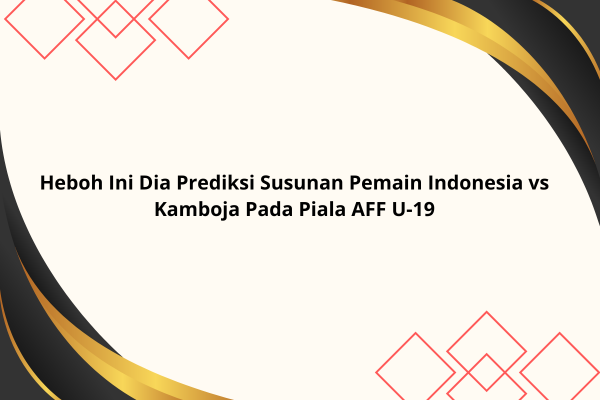 Heboh Ini Dia Prediksi Susunan Pemain Indonesia vs Kamboja Pada Piala AFF U-19